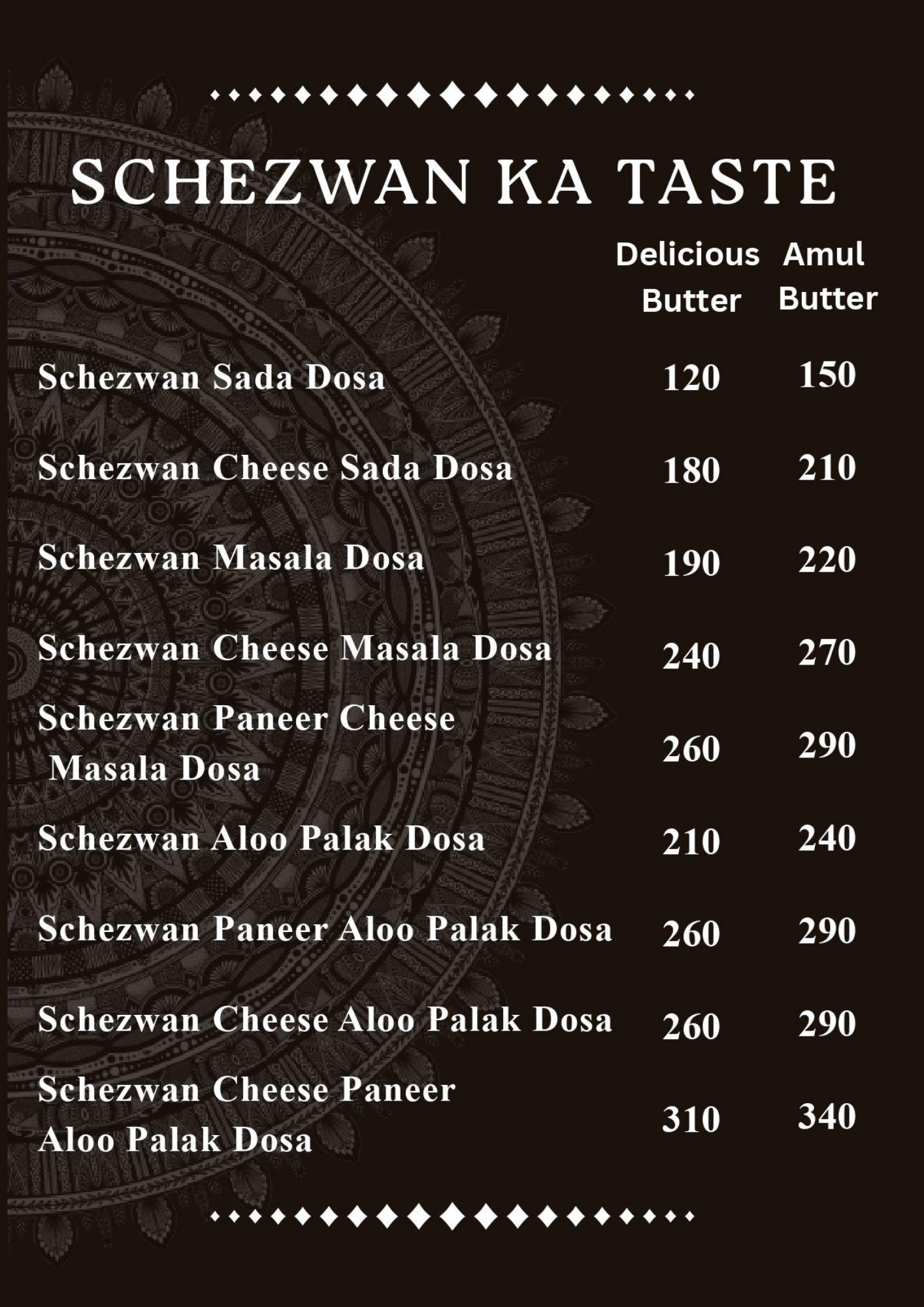 SCHEZWAN KA TASTE

| | Delicious Butter | Amul Butter |
|---|---|---|
| Schezwan Sada Dosa | 120 | 150 |
| Schezwan Cheese Sada Dosa | 180 | 210 |
| Schezwan Masala Dosa | 190 | 220 |
| Schezwan Cheese Masala Dosa | 240 | 270 |
| Schezwan Paneer Cheese Masala Dosa | 260 | 290 |
| Schezwan Aloo Palak Dosa | 210 | 240 |
| Schezwan Paneer Aloo Palak Dosa | 260 | 290 |
| Schezwan Cheese Aloo Palak Dosa | 260 | 290 |
| Schezwan Cheese Paneer Aloo Palak Dosa | 310 | 340 |